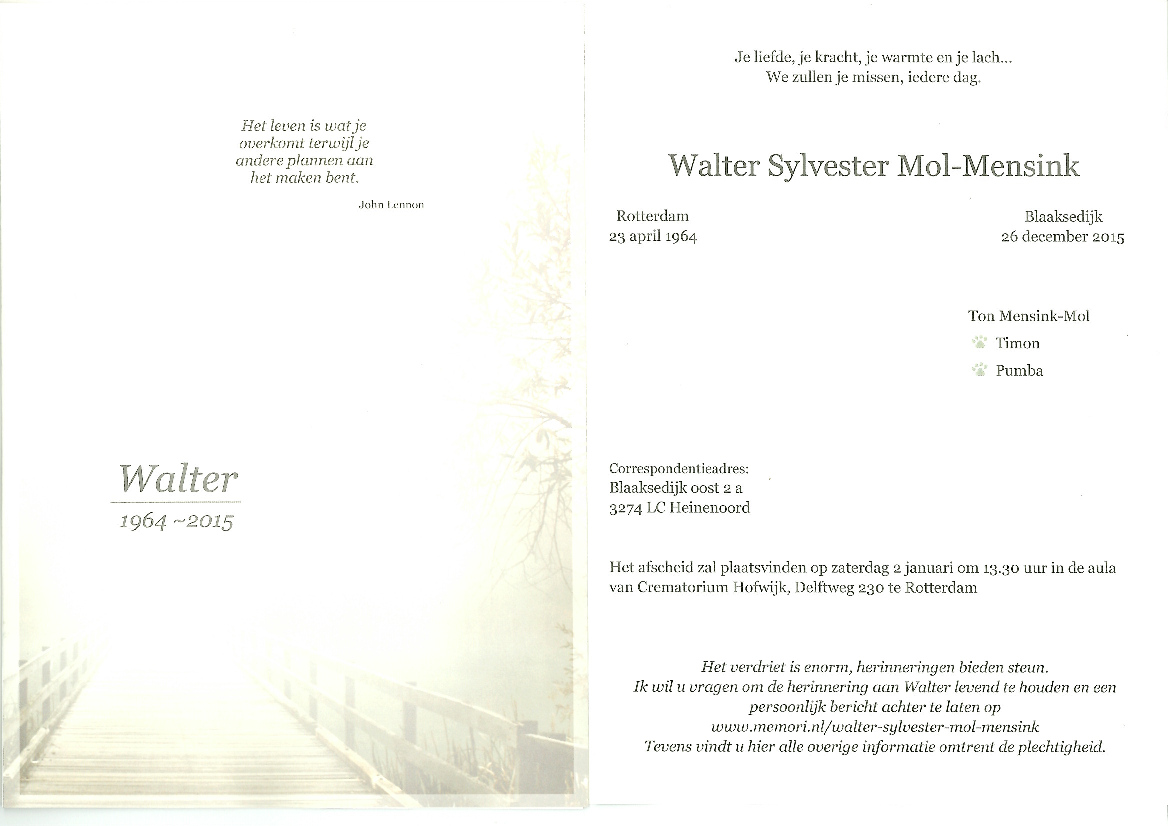 Het leven is wat je overkomt terwijl je andere plannen aan het maken bent.

John Lennon

Walter

1964 ~2015

Je liefde, je kracht, je warmte en je lach...
We zullen je missen, iedere dag.

Walter Sylvester Mol-Mensink

Rotterdam
23 april 1964

Blaaksedijk
26 december 2015

Ton Mensink-Mol

Timon

Pumba

Correspondentieadres:
Blaaksedijk oost 2 a
3274 LC Heinenoord

Het afscheid zal plaatsvinden op zaterdag 2 januari om 13.30 uur in de aula van Crematorium Hofwijk, Delftweg 230 te Rotterdam

Het verdriet is enorm, herinneringen bieden steun.
Ik wil u vragen om de herinnering aan Walter levend te houden en een persoonlijk bericht achter te laten op
www.memori.nl/walter-sylvester-mol-mensink
Tevens vindt u hier alle overige informatie omtrent de plechtigheid.